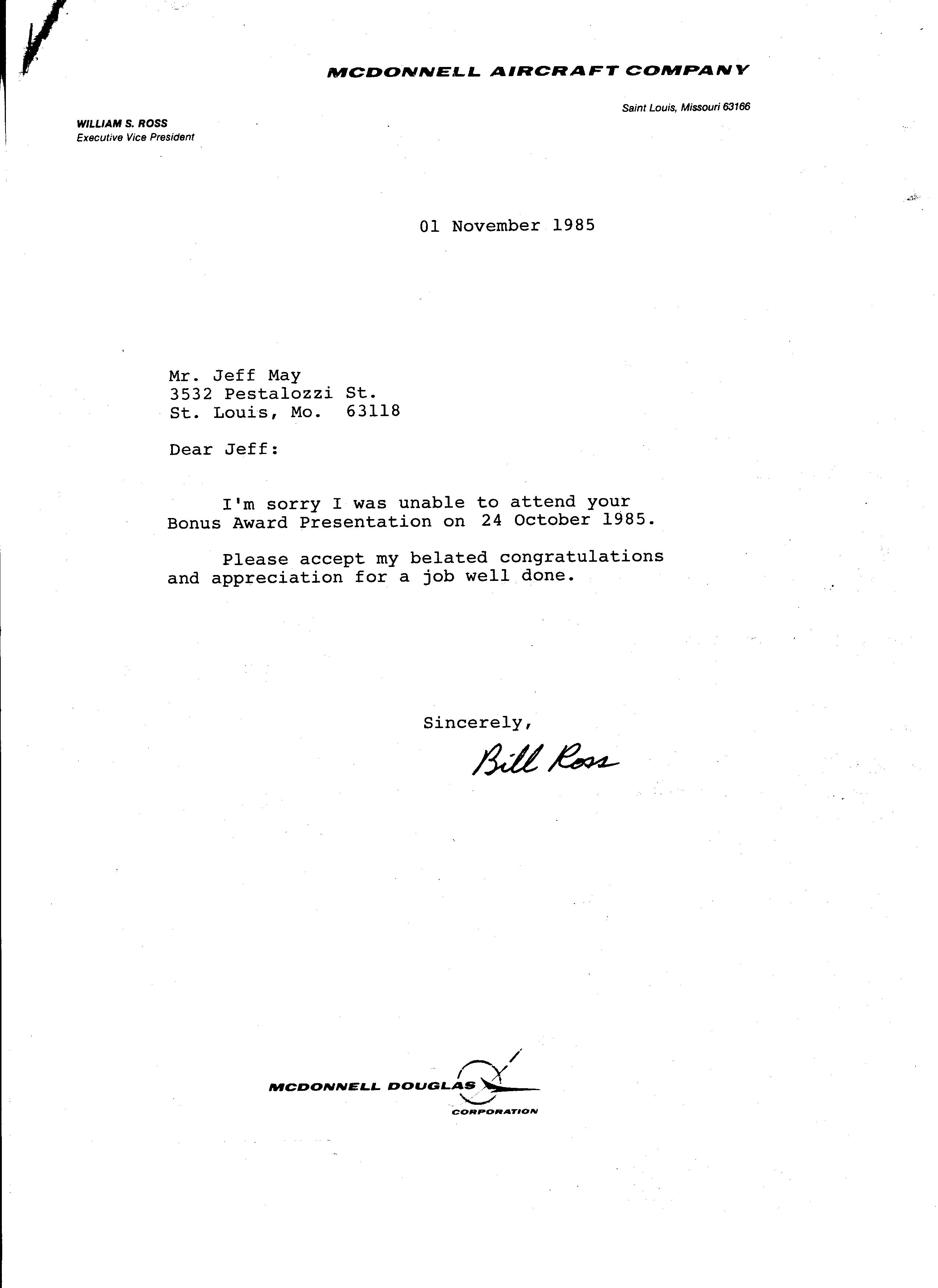 MCDONNELL AIRCRAFT COMPANY

Saint Louis, Missouri 63166

WILLIAM S. ROSS
Executive Vice President

01 November 1985

Mr. Jeff May
3532 Pestalozzi St.
St. Louis, Mo. 63118

Dear Jeff:

I'm sorry I was unable to attend your Bonus Award Presentation on 24 October 1985.

Please accept my belated congratulations and appreciation for a job well done.

Sincerely,

Bill Ross

MCDONNELL DOUGLAS
CORPORATION